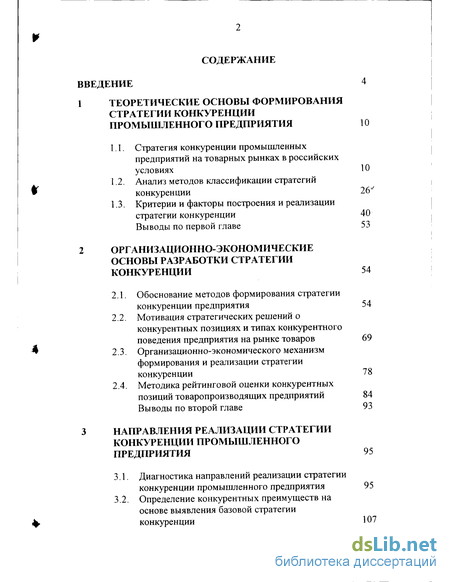 2

СОДЕРЖАНИЕ

ВВЕДЕНИЕ 4

1 ТЕОРЕТИЧЕСКИЕ ОСНОВЫ ФОРМИРОВАНИЯ СТРАТЕГИИ КОНКУРЕНЦИИ ПРОМЫШЛЕННОГО ПРЕДПРИЯТИЯ 10

1.1. Стратегия конкуренции промышленных предприятий на товарных рынках в российских условиях 10

1.2. Анализ методов классификации стратегий конкуренции 26

1.3. Критерии и факторы построения и реализации стратегии конкуренции 40

Выводы по первой главе 53

2 ОРГАНИЗАЦИОННО-ЭКОНОМИЧЕСКИЕ ОСНОВЫ РАЗРАБОТКИ СТРАТЕГИИ КОНКУРЕНЦИИ 54

2.1. Обоснование методов формирования стратегии конкуренции предприятия 54

2.2. Мотивация стратегических решений о конкурентных позициях и типах конкурентного поведения предприятия на рынке товаров 69

2.3. Организационно-экономического механизм формирования и реализации стратегии конкуренции 78

2.4. Методика рейтинговой оценки конкурентных позиций товаропроизводящих предприятий 84

Выводы по второй главе 93

3 НАПРАВЛЕНИЯ РЕАЛИЗАЦИИ СТРАТЕГИИ КОНКУРЕНЦИИ ПРОМЫШЛЕННОГО ПРЕДПРИЯТИЯ 95

3.1. Диагностика направлений реализации стратегии конкуренции промышленного предприятия 95

3.2. Определение конкурентных преимуществ на основе выявления базовой стратегии конкуренции 107

dsLib.net
библиотека диссертаций